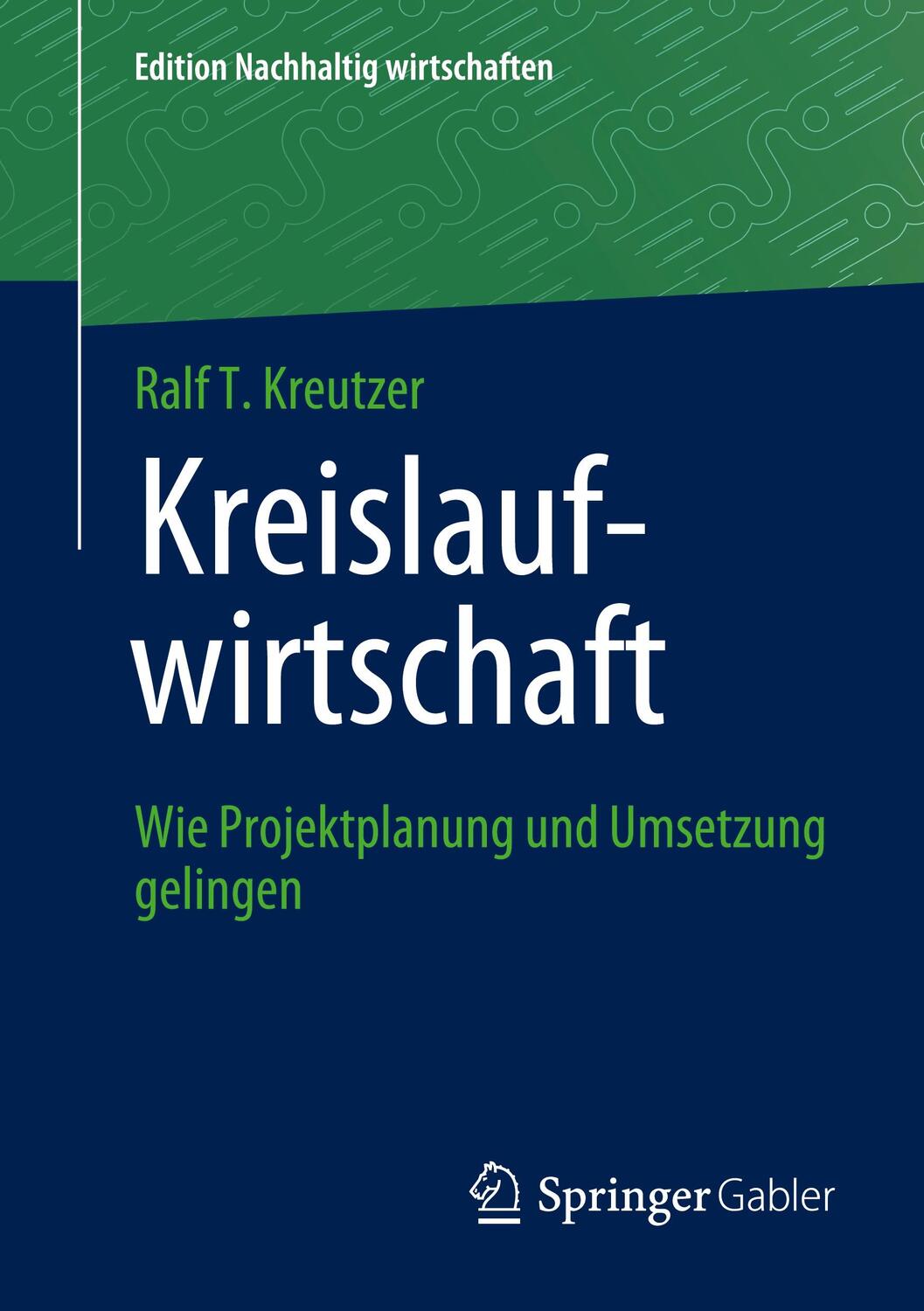 Edition Nachhaltig wirtschaften

Ralf T. Kreutzer

Kreislaufwirtschaft

Wie Projektplanung und Umsetzung gelingen

Springer Gabler